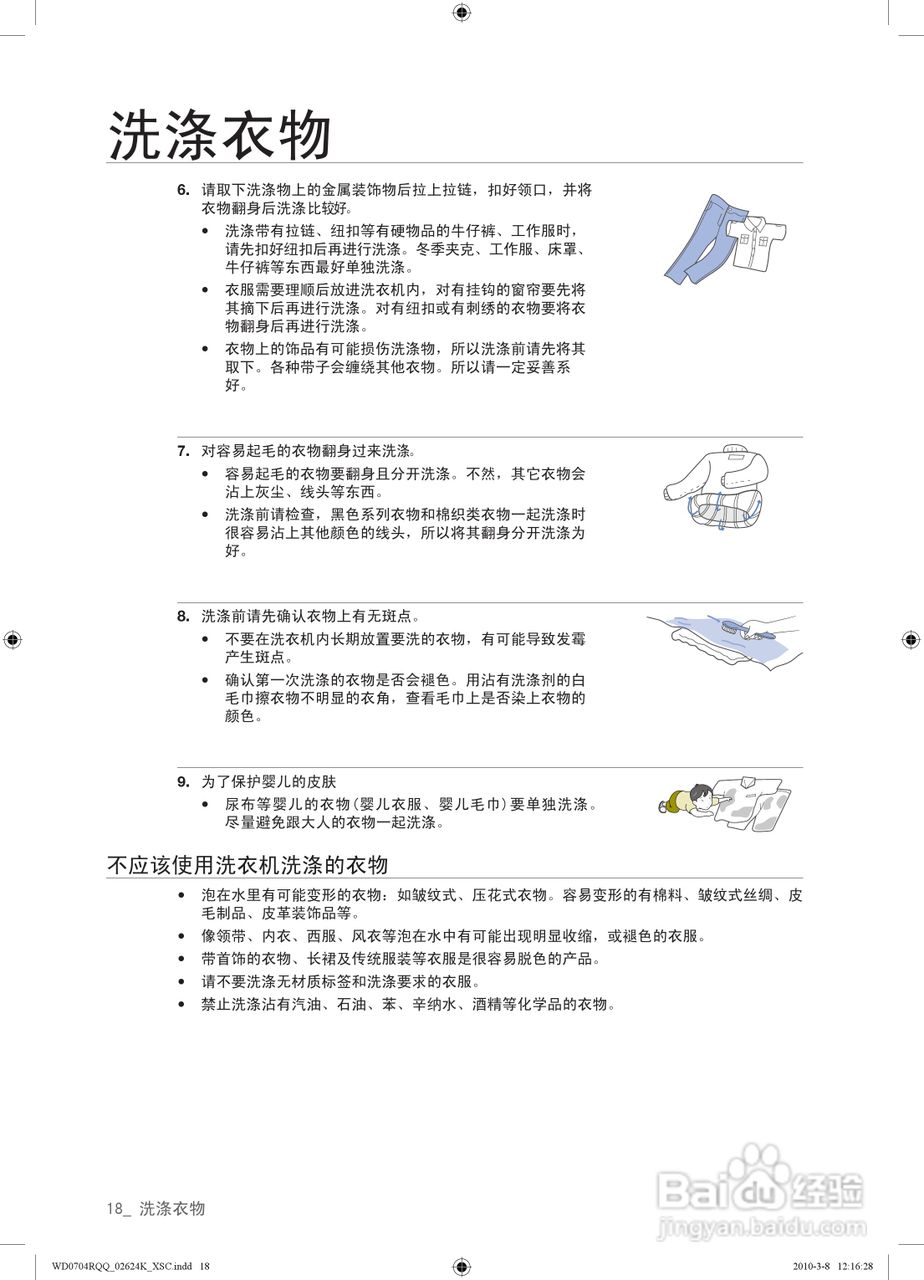 洗涤衣物

6. 请取下洗涤物上的金属装饰物后拉上拉链，扣好领口，并将衣物翻身后洗涤比较好。

• 洗涤带有拉链、纽扣等有硬物品的牛仔裤、工作服时，请先扣好纽扣后再进行洗涤。冬季夹克、工作服、床罩、牛仔裤等东西最好单独洗涤。

• 衣服需要理顺后放进洗衣机内，对有挂钩的窗帘要先将其摘下后再进行洗涤。对有纽扣或有刺绣的衣物要将衣物翻身后再进行洗涤。

• 衣物上的饰品有可能损伤洗涤物，所以洗涤前请先将其取下。各种带子会缠绕其他衣物。所以请一定妥善系好。

7. 对容易起毛的衣物翻身过来洗涤。

• 容易起毛的衣物要翻身且分开洗涤。不然，其它衣物会沾上灰尘、线头等东西。

• 洗涤前请检查，黑色系列衣物和棉织类衣物一起洗涤时很容易沾上其他颜色的线头，所以将其翻身分开洗涤为好。

8. 洗涤前请先确认衣物上有无斑点。

• 不要在洗衣机内长期放置要洗的衣物，有可能导致发霉产生斑点。

• 确认第一次洗涤的衣物是否会褪色。用沾有洗涤剂的白毛巾擦衣物不明显的衣角，查看毛巾上是否染上衣物的颜色。

9. 为了保护婴儿的皮肤

• 尿布等婴儿的衣物(婴儿衣服、婴儿毛巾)要单独洗涤。尽量避免跟大人的衣物一起洗涤。

不应该使用洗衣机洗涤的衣物

• 泡在水里有可能变形的衣物：如皱纹式、压花式衣物。容易变形的有棉料、皱纹式丝绸、皮毛制品、皮革装饰品等。

• 像领带、内衣、西服、风衣等泡在水中有可能出现明显收缩，或褪色的衣服。

• 带首饰的衣物、长裙及传统服装等衣服是很容易脱色的产品。

• 请不要洗涤无材质标签和洗涤要求的衣服。

• 禁止洗涤沾有汽油、石油、苯、辛纳水、酒精等化学品的衣物。

18_ 洗涤衣物

Baidu经验
jingyan.baidu.com

WD0704RQQ_02624K_XSC.indd 18

2010-3-8 12:16:28